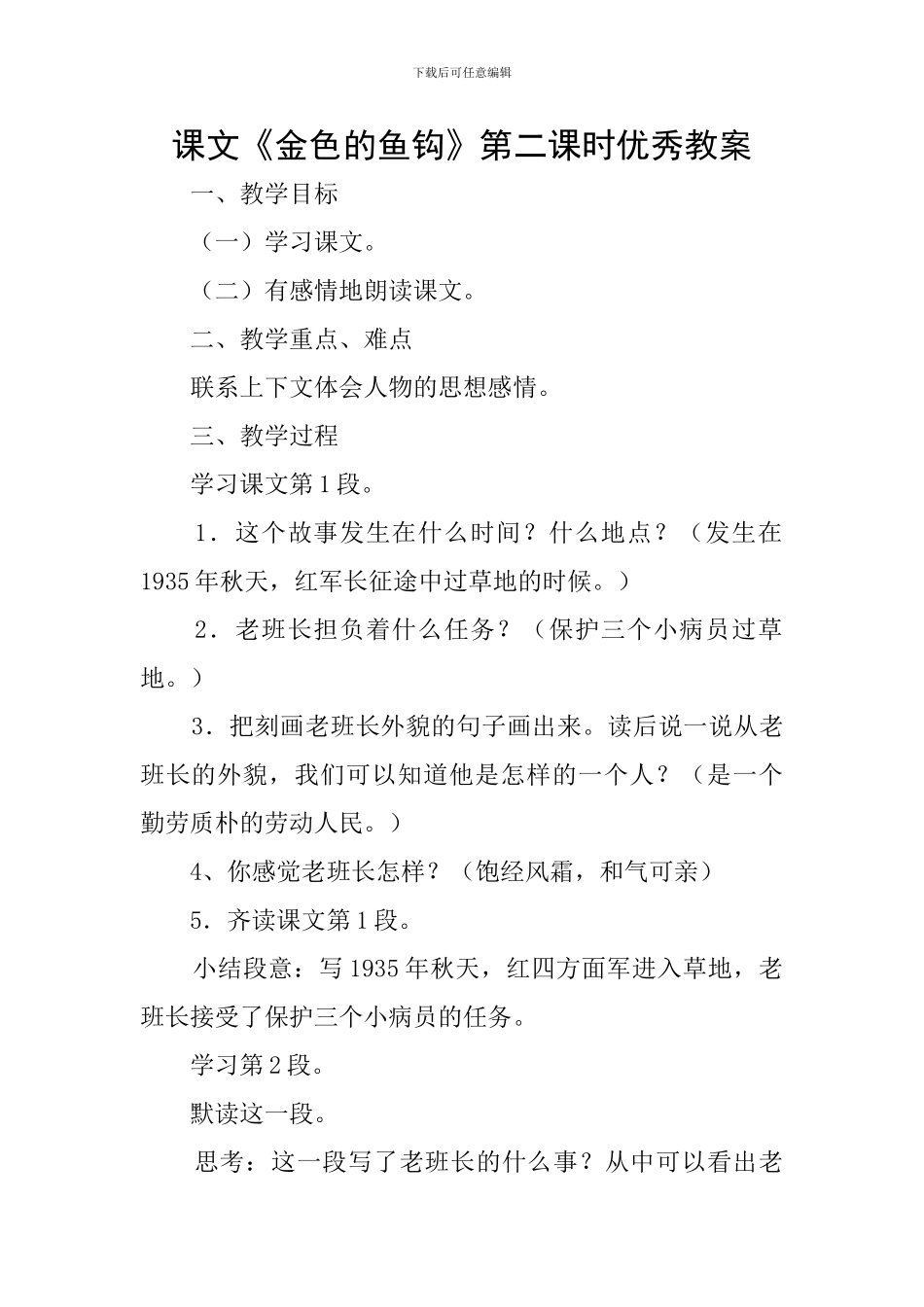 下载后可任意编辑

课文《金色的鱼钩》第二课时优秀教案

一、教学目标

（一）学习课文。

（二）有感情地朗读课文。

二、教学重点、难点

联系上下文体会人物的思想感情。

三、教学过程

学习课文第1段。

1．这个故事发生在什么时间？什么地点？（发生在1935年秋天，红军长征途中过草地的时候。）

2．老班长担负着什么任务？（保护三个小病员过草地。）

3．把刻画老班长外貌的句子画出来。读后说一说从老班长的外貌，我们可以知道他是怎样的一个人？（是一个勤劳质朴的劳动人民。）

4、你感觉老班长怎样？（饱经风霜，和气可亲）

5．齐读课文第1段。

小结段意：写1935年秋天，红四方面军进入草地，老班长接受了保护三个小病员的任务。

学习第2段。

默读这一段。

思考：这一段写了老班长的什么事？从中可以看出老